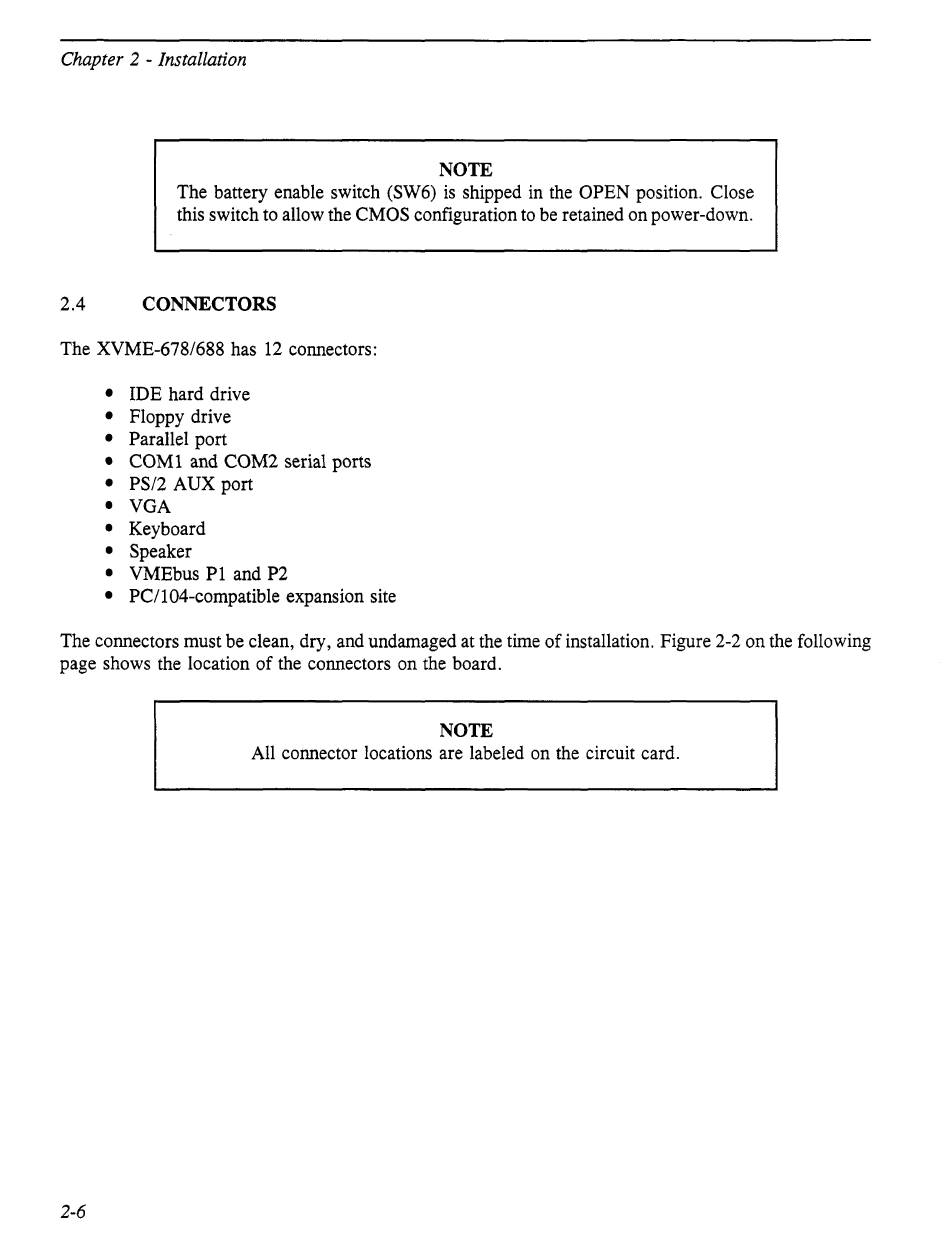 Chapter 2 - Installation

NOTE
The battery enable switch (SW6) is shipped in the OPEN position. Close this switch to allow the CMOS configuration to be retained on power-down.

2.4 CONNECTORS

The XVME-678/688 has 12 connectors:

• IDE hard drive
• Floppy drive
• Parallel port
• COM1 and COM2 serial ports
• PS/2 AUX port
• VGA
• Keyboard
• Speaker
• VMEbus P1 and P2
• PC/104-compatible expansion site

The connectors must be clean, dry, and undamaged at the time of installation. Figure 2-2 on the following page shows the location of the connectors on the board.

NOTE
All connector locations are labeled on the circuit card.

2-6